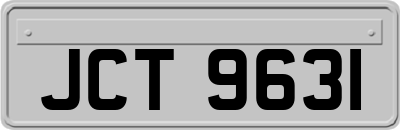 JCT 9631